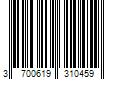 3 700619 310459